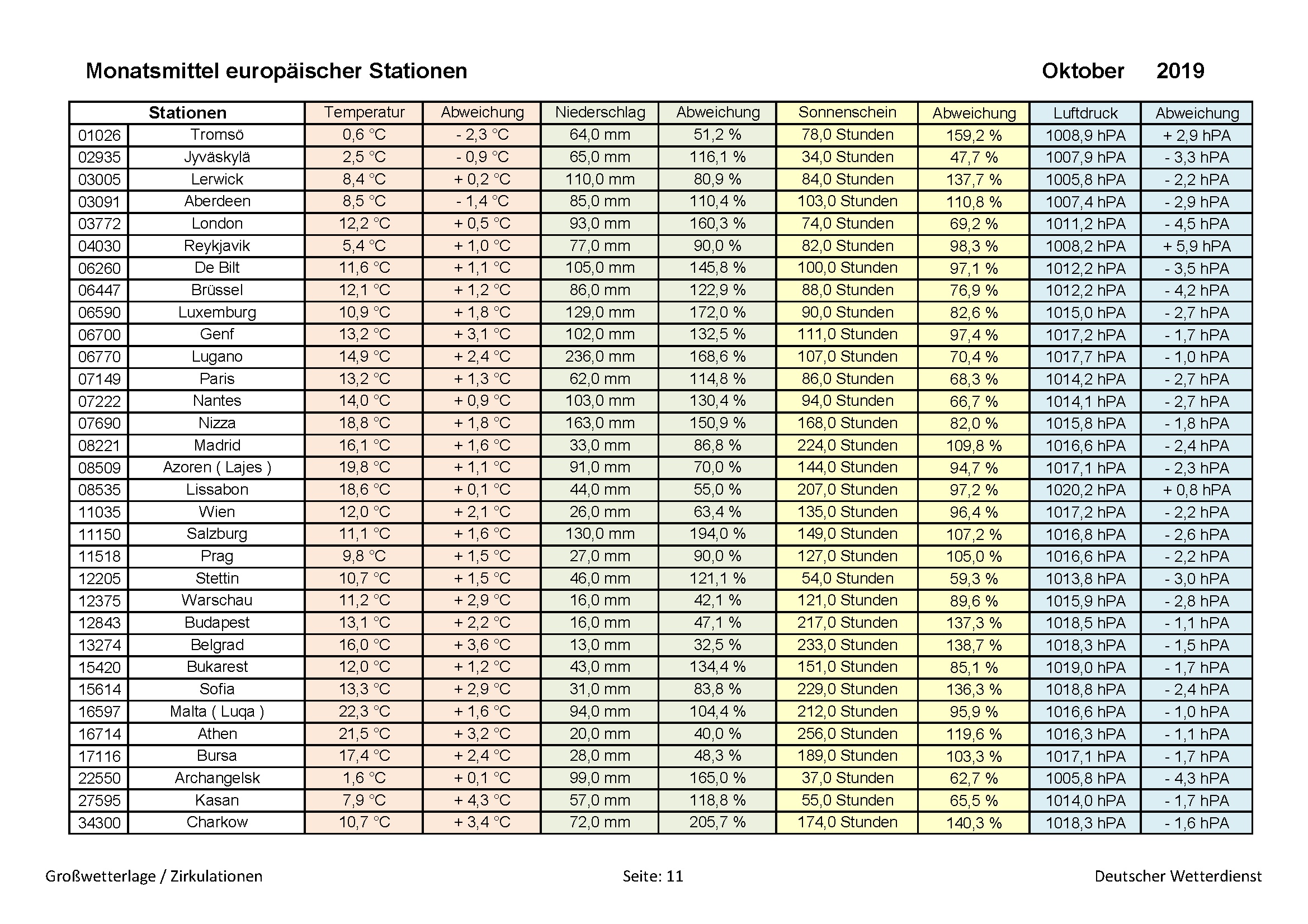 Monatsmittel europäischer Stationen Oktober 2019

| Stationen | | Temperatur | Abweichung | Niederschlag | Abweichung | Sonnenschein | Abweichung | Luftdruck | Abweichung |
|---|---|---|---|---|---|---|---|---|---|
| 01026 | Tromsö | 0,6 °C | - 2,3 °C | 64,0 mm | 51,2 % | 78,0 Stunden | 159,2 % | 1008,9 hPA | + 2,9 hPA |
| 02935 | Jyväskylä | 2,5 °C | - 0,9 °C | 65,0 mm | 116,1 % | 34,0 Stunden | 47,7 % | 1007,9 hPA | - 3,3 hPA |
| 03005 | Lerwick | 8,4 °C | + 0,2 °C | 110,0 mm | 80,9 % | 84,0 Stunden | 137,7 % | 1005,8 hPA | - 2,2 hPA |
| 03091 | Aberdeen | 8,5 °C | - 1,4 °C | 85,0 mm | 110,4 % | 103,0 Stunden | 110,8 % | 1007,4 hPA | - 2,9 hPA |
| 03772 | London | 12,2 °C | + 0,5 °C | 93,0 mm | 160,3 % | 74,0 Stunden | 69,2 % | 1011,2 hPA | - 4,5 hPA |
| 04030 | Reykjavik | 5,4 °C | + 1,0 °C | 77,0 mm | 90,0 % | 82,0 Stunden | 98,3 % | 1008,2 hPA | + 5,9 hPA |
| 06260 | De Bilt | 11,6 °C | + 1,1 °C | 105,0 mm | 145,8 % | 100,0 Stunden | 97,1 % | 1012,2 hPA | - 3,5 hPA |
| 06447 | Brüssel | 12,1 °C | + 1,2 °C | 86,0 mm | 122,9 % | 88,0 Stunden | 76,9 % | 1012,2 hPA | - 4,2 hPA |
| 06590 | Luxemburg | 10,9 °C | + 1,8 °C | 129,0 mm | 172,0 % | 90,0 Stunden | 82,6 % | 1015,0 hPA | - 2,7 hPA |
| 06700 | Genf | 13,2 °C | + 3,1 °C | 102,0 mm | 132,5 % | 111,0 Stunden | 97,4 % | 1017,2 hPA | - 1,7 hPA |
| 06770 | Lugano | 14,9 °C | + 2,4 °C | 236,0 mm | 168,6 % | 107,0 Stunden | 70,4 % | 1017,7 hPA | - 1,0 hPA |
| 07149 | Paris | 13,2 °C | + 1,3 °C | 62,0 mm | 114,8 % | 86,0 Stunden | 68,3 % | 1014,2 hPA | - 2,7 hPA |
| 07222 | Nantes | 14,0 °C | + 0,9 °C | 103,0 mm | 130,4 % | 94,0 Stunden | 66,7 % | 1014,1 hPA | - 2,7 hPA |
| 07690 | Nizza | 18,8 °C | + 1,8 °C | 163,0 mm | 150,9 % | 168,0 Stunden | 82,0 % | 1015,8 hPA | - 1,8 hPA |
| 08221 | Madrid | 16,1 °C | + 1,6 °C | 33,0 mm | 86,8 % | 224,0 Stunden | 109,8 % | 1016,6 hPA | - 2,4 hPA |
| 08509 | Azoren ( Lajes ) | 19,8 °C | + 1,1 °C | 91,0 mm | 70,0 % | 144,0 Stunden | 94,7 % | 1017,1 hPA | - 2,3 hPA |
| 08535 | Lissabon | 18,6 °C | + 0,1 °C | 44,0 mm | 55,0 % | 207,0 Stunden | 97,2 % | 1020,2 hPA | + 0,8 hPA |
| 11035 | Wien | 12,0 °C | + 2,1 °C | 26,0 mm | 63,4 % | 135,0 Stunden | 96,4 % | 1017,2 hPA | - 2,2 hPA |
| 11150 | Salzburg | 11,1 °C | + 1,6 °C | 130,0 mm | 194,0 % | 149,0 Stunden | 107,2 % | 1016,8 hPA | - 2,6 hPA |
| 11518 | Prag | 9,8 °C | + 1,5 °C | 27,0 mm | 90,0 % | 127,0 Stunden | 105,0 % | 1016,6 hPA | - 2,2 hPA |
| 12205 | Stettin | 10,7 °C | + 1,5 °C | 46,0 mm | 121,1 % | 54,0 Stunden | 59,3 % | 1013,8 hPA | - 3,0 hPA |
| 12375 | Warschau | 11,2 °C | + 2,9 °C | 16,0 mm | 42,1 % | 121,0 Stunden | 89,6 % | 1015,9 hPA | - 2,8 hPA |
| 12843 | Budapest | 13,1 °C | + 2,2 °C | 16,0 mm | 47,1 % | 217,0 Stunden | 137,3 % | 1018,5 hPA | - 1,1 hPA |
| 13274 | Belgrad | 16,0 °C | + 3,6 °C | 13,0 mm | 32,5 % | 233,0 Stunden | 138,7 % | 1018,3 hPA | - 1,5 hPA |
| 15420 | Bukarest | 12,0 °C | + 1,2 °C | 43,0 mm | 134,4 % | 151,0 Stunden | 85,1 % | 1019,0 hPA | - 1,7 hPA |
| 15614 | Sofia | 13,3 °C | + 2,9 °C | 31,0 mm | 83,8 % | 229,0 Stunden | 136,3 % | 1018,8 hPA | - 2,4 hPA |
| 16597 | Malta ( Luqa ) | 22,3 °C | + 1,6 °C | 94,0 mm | 104,4 % | 212,0 Stunden | 95,9 % | 1016,6 hPA | - 1,0 hPA |
| 16714 | Athen | 21,5 °C | + 3,2 °C | 20,0 mm | 40,0 % | 256,0 Stunden | 119,6 % | 1016,3 hPA | - 1,1 hPA |
| 17116 | Bursa | 17,4 °C | + 2,4 °C | 28,0 mm | 48,3 % | 189,0 Stunden | 103,3 % | 1017,1 hPA | - 1,7 hPA |
| 22550 | Archangelsk | 1,6 °C | + 0,1 °C | 99,0 mm | 165,0 % | 37,0 Stunden | 62,7 % | 1005,8 hPA | - 4,3 hPA |
| 27595 | Kasan | 7,9 °C | + 4,3 °C | 57,0 mm | 118,8 % | 55,0 Stunden | 65,5 % | 1014,0 hPA | - 1,7 hPA |
| 34300 | Charkow | 10,7 °C | + 3,4 °C | 72,0 mm | 205,7 % | 174,0 Stunden | 140,3 % | 1018,3 hPA | - 1,6 hPA |

Großwetterlage / Zirkulationen Seite: 11 Deutscher Wetterdienst